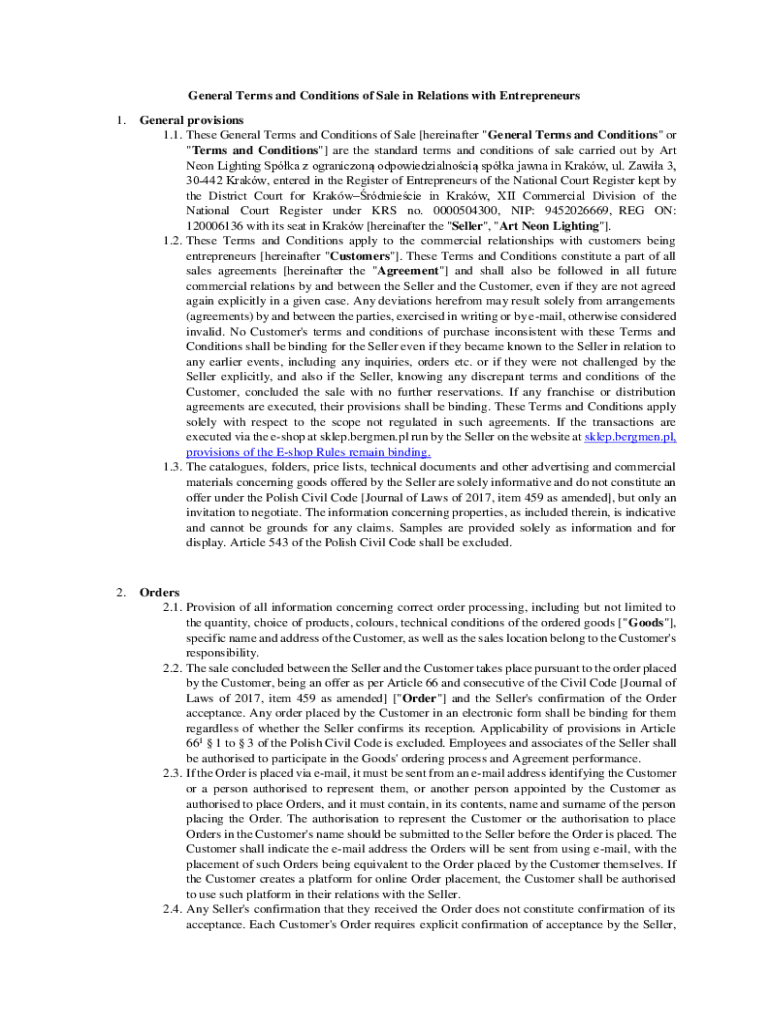 General Terms and Conditions of Sale in Relations with Entrepreneurs

1. General provisions

1.1. These General Terms and Conditions of Sale [hereinafter "General Terms and Conditions" or "Terms and Conditions"] are the standard terms and conditions of sale carried out by Art Neon Lighting Spółka z ograniczoną odpowiedzialnością spółka jawna in Kraków, ul. Zawiła 3, 30-442 Kraków, entered in the Register of Entrepreneurs of the National Court Register kept by the District Court for Kraków–Śródmieście in Kraków, XII Commercial Division of the National Court Register under KRS no. 0000504300, NIP: 9452026669, REG ON: 120006136 with its seat in Kraków [hereinafter the "Seller", "Art Neon Lighting"].

1.2. These Terms and Conditions apply to the commercial relationships with customers being entrepreneurs [hereinafter "Customers"]. These Terms and Conditions constitute a part of all sales agreements [hereinafter the "Agreement"] and shall also be followed in all future commercial relations by and between the Seller and the Customer, even if they are not agreed again explicitly in a given case. Any deviations herefrom may result solely from arrangements (agreements) by and between the parties, exercised in writing or by e-mail, otherwise considered invalid. No Customer's terms and conditions of purchase inconsistent with these Terms and Conditions shall be binding for the Seller even if they became known to the Seller in relation to any earlier events, including any inquiries, orders etc. or if they were not challenged by the Seller explicitly, and also if the Seller, knowing any discrepant terms and conditions of the Customer, concluded the sale with no further reservations. If any franchise or distribution agreements are executed, their provisions shall be binding. These Terms and Conditions apply solely with respect to the scope not regulated in such agreements. If the transactions are executed via the e-shop at sklep.bergmen.pl run by the Seller on the website at sklep.bergmen.pl, provisions of the E-shop Rules remain binding.

1.3. The catalogues, folders, price lists, technical documents and other advertising and commercial materials concerning goods offered by the Seller are solely informative and do not constitute an offer under the Polish Civil Code [Journal of Laws of 2017, item 459 as amended], but only an invitation to negotiate. The information concerning properties, as included therein, is indicative and cannot be grounds for any claims. Samples are provided solely as information and for display. Article 543 of the Polish Civil Code shall be excluded.

2. Orders

2.1. Provision of all information concerning correct order processing, including but not limited to the quantity, choice of products, colours, technical conditions of the ordered goods ["Goods"], specific name and address of the Customer, as well as the sales location belong to the Customer's responsibility.

2.2. The sale concluded between the Seller and the Customer takes place pursuant to the order placed by the Customer, being an offer as per Article 66 and consecutive of the Civil Code [Journal of Laws of 2017, item 459 as amended] ["Order"] and the Seller's confirmation of the Order acceptance. Any order placed by the Customer in an electronic form shall be binding for them regardless of whether the Seller confirms its reception. Applicability of provisions in Article $66^1$ § 1 to § 3 of the Polish Civil Code is excluded. Employees and associates of the Seller shall be authorised to participate in the Goods' ordering process and Agreement performance.

2.3. If the Order is placed via e-mail, it must be sent from an e-mail address identifying the Customer or a person authorised to represent them, or another person appointed by the Customer as authorised to place Orders, and it must contain, in its contents, name and surname of the person placing the Order. The authorisation to represent the Customer or the authorisation to place Orders in the Customer's name should be submitted to the Seller before the Order is placed. The Customer shall indicate the e-mail address the Orders will be sent from using e-mail, with the placement of such Orders being equivalent to the Order placed by the Customer themselves. If the Customer creates a platform for online Order placement, the Customer shall be authorised to use such platform in their relations with the Seller.

2.4. Any Seller's confirmation that they received the Order does not constitute confirmation of its acceptance. Each Customer's Order requires explicit confirmation of acceptance by the Seller,